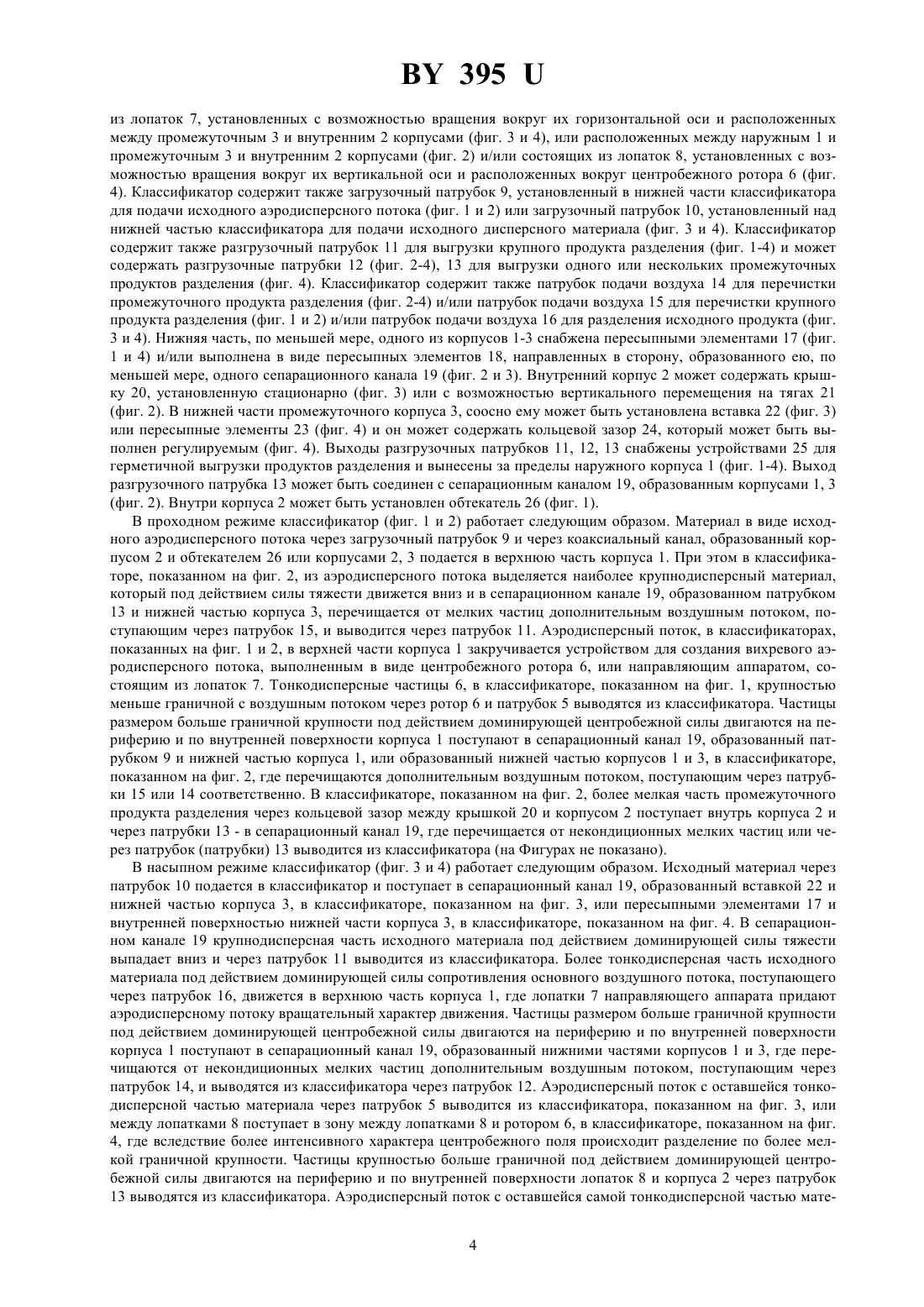 BY 395 U

из лопаток 7, установленных с возможностью вращения вокруг их горизонтальной оси и расположенных между промежуточным 3 и внутренним 2 корпусами (фиг. 3 и 4), или расположенных между наружным 1 и промежуточным 3 и внутренним 2 корпусами (фиг. 2) и/или состоящих из лопаток 8, установленных с возможностью вращения вокруг их вертикальной оси и расположенных вокруг центробежного ротора 6 (фиг. 4). Классификатор содержит также загрузочный патрубок 9, установленный в нижней части классификатора для подачи исходного аэродисперсного потока (фиг. 1 и 2) или загрузочный патрубок 10, установленный над нижней частью классификатора для подачи исходного дисперсного материала (фиг. 3 и 4). Классификатор содержит также разгрузочный патрубок 11 для выгрузки крупного продукта разделения (фиг. 1-4) и может содержать разгрузочные патрубки 12 (фиг. 2-4), 13 для выгрузки одного или нескольких промежуточных продуктов разделения (фиг. 4). Классификатор содержит также патрубок подачи воздуха 14 для перечистки промежуточного продукта разделения (фиг. 2-4) и/или патрубок подачи воздуха 15 для перечистки крупного продукта разделения (фиг. 1 и 2) и/или патрубок подачи воздуха 16 для разделения исходного продукта (фиг. 3 и 4). Нижняя часть, по меньшей мере, одного из корпусов 1-3 снабжена пересыпными элементами 17 (фиг. 1 и 4) и/или выполнена в виде пересыпных элементов 18, направленных в сторону, образованного ею, по меньшей мере, одного сепарационного канала 19 (фиг. 2 и 3). Внутренний корпус 2 может содержать крышку 20, установленную стационарно (фиг. 3) или с возможностью вертикального перемещения на тягах 21 (фиг. 2). В нижней части промежуточного корпуса 3, соосно ему может быть установлена вставка 22 (фиг. 3) или пересыпные элементы 23 (фиг. 4) и он может содержать кольцевой зазор 24, который может быть выполнен регулируемым (фиг. 4). Выходы разгрузочных патрубков 11, 12, 13 снабжены устройствами 25 для герметичной выгрузки продуктов разделения и вынесены за пределы наружного корпуса 1 (фиг. 1-4). Выход разгрузочного патрубка 13 может быть соединен с сепарационным каналом 19, образованным корпусами 1, 3 (фиг. 2). Внутри корпуса 2 может быть установлен обтекатель 26 (фиг. 1).

В проходном режиме классификатор (фиг. 1 и 2) работает следующим образом. Материал в виде исходного аэродисперсного потока через загрузочный патрубок 9 и через коаксиальный канал, образованный корпусом 2 и обтекателем 26 или корпусами 2, 3 подается в верхнюю часть корпуса 1. При этом в классификаторе, показанном на фиг. 2, из аэродисперсного потока выделяется наиболее крупнодисперсный материал, который под действием силы тяжести движется вниз и в сепарационном канале 19, образованном патрубком 13 и нижней частью корпуса 3, перечищается от мелких частиц дополнительным воздушным потоком, поступающим через патрубок 15, и выводится через патрубок 11. Аэродисперсный поток, в классификаторах, показанных на фиг. 1 и 2, в верхней части корпуса 1 закручивается устройством для создания вихревого аэродисперсного потока, выполненным в виде центробежного ротора 6, или направляющим аппаратом, состоящим из лопаток 7. Тонкодисперсные частицы 6, в классификаторе, показанном на фиг. 1, крупностью меньше граничной с воздушным потоком через ротор 6 и патрубок 5 выводятся из классификатора. Частицы размером больше граничной крупности под действием доминирующей центробежной силы двигаются на периферию и по внутренней поверхности корпуса 1 поступают в сепарационный канал 19, образованный патрубком 9 и нижней частью корпуса 1, или образованный нижней частью корпусов 1 и 3, в классификаторе, показанном на фиг. 2, где перечищаются дополнительным воздушным потоком, поступающим через патрубки 15 или 14 соответственно. В классификаторе, показанном на фиг. 2, более мелкая часть промежуточного продукта разделения через кольцевой зазор между крышкой 20 и корпусом 2 поступает внутрь корпуса 2 и через патрубки 13 - в сепарационный канал 19, где перечищается от некондиционных мелких частиц или через патрубок (патрубки) 13 выводится из классификатора (на Фигурах не показано).

В насыпном режиме классификатор (фиг. 3 и 4) работает следующим образом. Исходный материал через патрубок 10 подается в классификатор и поступает в сепарационный канал 19, образованный вставкой 22 и нижней частью корпуса 3, в классификаторе, показанном на фиг. 3, или пересыпными элементами 17 и внутренней поверхностью нижней части корпуса 3, в классификаторе, показанном на фиг. 4. В сепарационном канале 19 крупнодисперсная часть исходного материала под действием доминирующей силы тяжести выпадает вниз и через патрубок 11 выводится из классификатора. Более тонкодисперсная часть исходного материала под действием доминирующей силы сопротивления основного воздушного потока, поступающего через патрубок 16, движется в верхнюю часть корпуса 1, где лопатки 7 направляющего аппарата придают аэродисперсному потоку вращательный характер движения. Частицы размером больше граничной крупности под действием доминирующей центробежной силы двигаются на периферию и по внутренней поверхности корпуса 1 поступают в сепарационный канал 19, образованный нижними частями корпусов 1 и 3, где перечищаются от некондиционных мелких частиц дополнительным воздушным потоком, поступающим через патрубок 14, и выводятся из классификатора через патрубок 12. Аэродисперсный поток с оставшейся тонкодисперсной частью материала через патрубок 5 выводится из классификатора, показанном на фиг. 3, или между лопатками 8 поступает в зону между лопатками 8 и ротором 6, в классификаторе, показанном на фиг. 4, где вследствие более интенсивного характера центробежного поля происходит разделение по более мелкой граничной крупности. Частицы крупностью больше граничной под действием доминирующей центробежной силы двигаются на периферию и по внутренней поверхности лопаток 8 и корпуса 2 через патрубок 13 выводятся из классификатора. Аэродисперсный поток с оставшейся самой тонкодисперсной частью мате-

4